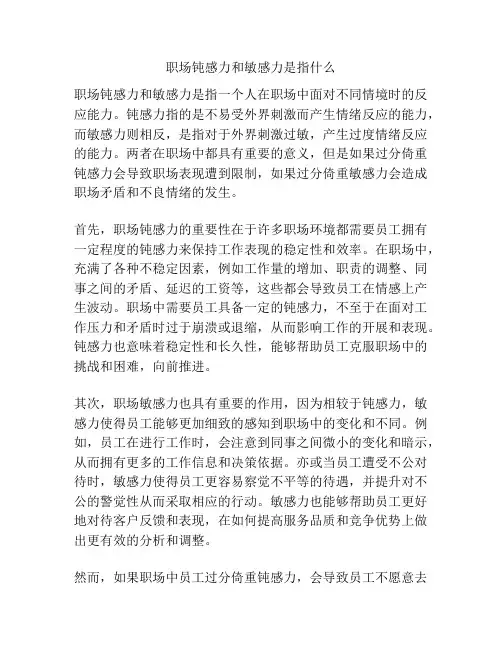 职场钝感力和敏感力是指什么

职场钝感力和敏感力是指一个人在职场中面对不同情境时的反应能力。钝感力指的是不易受外界刺激而产生情绪反应的能力，而敏感力则相反，是指对于外界刺激过敏，产生过度情绪反应的能力。两者在职场中都具有重要的意义，但是如果过分倚重钝感力会导致职场表现遭到限制，如果过分倚重敏感力会造成职场矛盾和不良情绪的发生。

首先，职场钝感力的重要性在于许多职场环境都需要员工拥有一定程度的钝感力来保持工作表现的稳定性和效率。在职场中，充满了各种不稳定因素，例如工作量的增加、职责的调整、同事之间的矛盾、延迟的工资等，这些都会导致员工在情感上产生波动。职场中需要员工具备一定的钝感力，不至于在面对工作压力和矛盾时过于崩溃或退缩，从而影响工作的开展和表现。钝感力也意味着稳定性和长久性，能够帮助员工克服职场中的挑战和困难，向前推进。

其次，职场敏感力也具有重要的作用，因为相较于钝感力，敏感力使得员工能够更加细致的感知到职场中的变化和不同。例如，员工在进行工作时，会注意到同事之间微小的变化和暗示，从而拥有更多的工作信息和决策依据。亦或当员工遭受不公对待时，敏感力使得员工更容易察觉不平等的待遇，并提升对不公的警觉性从而采取相应的行动。敏感力也能够帮助员工更好地对待客户反馈和表现，在如何提高服务品质和竞争优势上做出更有效的分析和调整。

然而，如果职场中员工过分倚重钝感力，会导致员工不愿意去